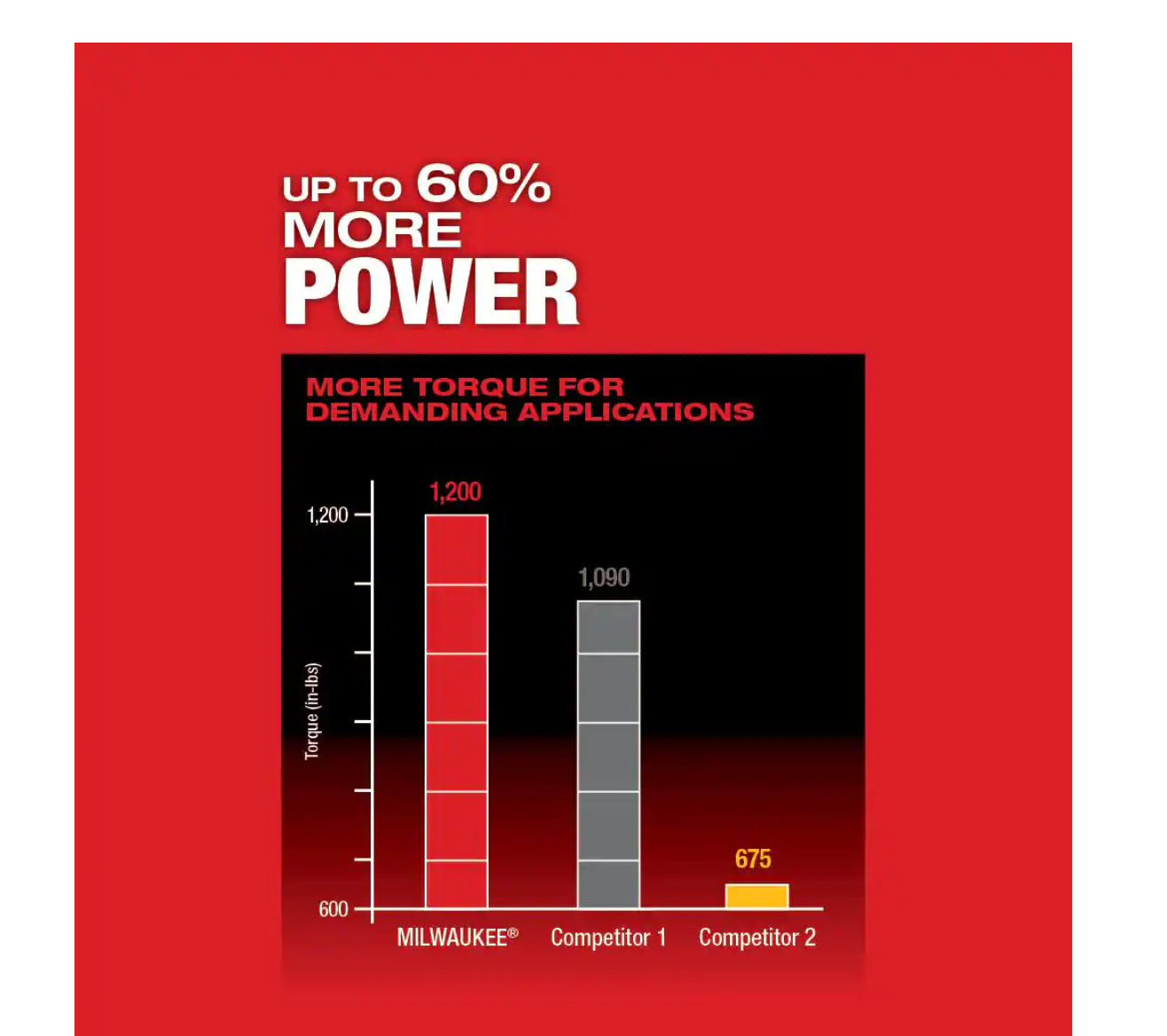 UP TO 60% MORE POWER

MORE TORQUE FOR DEMANDING APPLICATIONS

Torque (in-lbs)

1,200

600

1,200

1,090

675

MILWAUKEE®

Competitor 1

Competitor 2